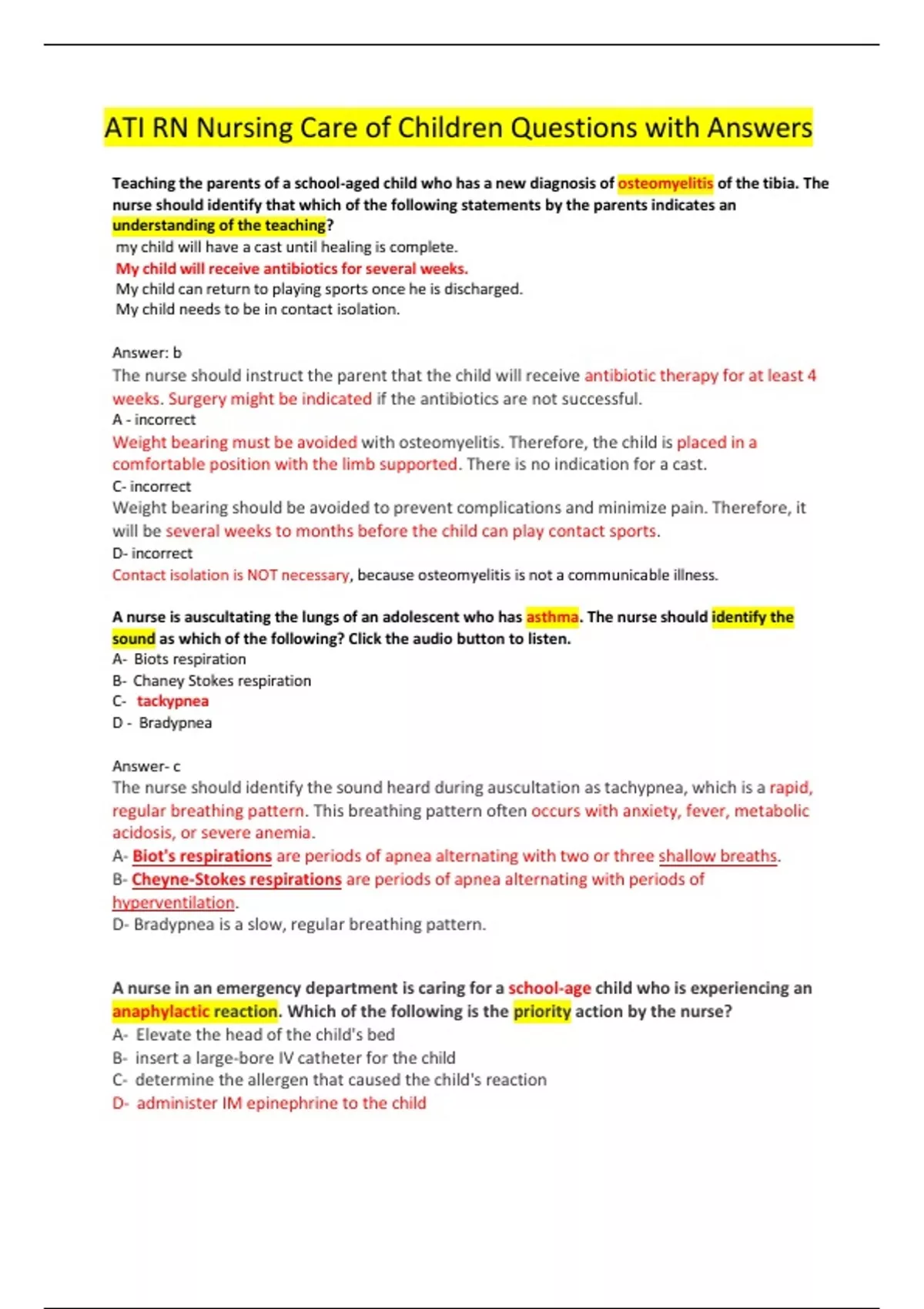 ATI RN Nursing Care of Children Questions with Answers

Teaching the parents of a school-aged child who has a new diagnosis of osteomyelitis of the tibia. The nurse should identify that which of the following statements by the parents indicates an understanding of the teaching?
my child will have a cast until healing is complete.
My child will receive antibiotics for several weeks.
My child can return to playing sports once he is discharged.
My child needs to be in contact isolation.

Answer: b
The nurse should instruct the parent that the child will receive antibiotic therapy for at least 4 weeks. Surgery might be indicated if the antibiotics are not successful.
A - incorrect
Weight bearing must be avoided with osteomyelitis. Therefore, the child is placed in a comfortable position with the limb supported. There is no indication for a cast.
C- incorrect
Weight bearing should be avoided to prevent complications and minimize pain. Therefore, it will be several weeks to months before the child can play contact sports.
D- incorrect
Contact isolation is NOT necessary, because osteomyelitis is not a communicable illness.

A nurse is auscultating the lungs of an adolescent who has asthma. The nurse should identify the sound as which of the following? Click the audio button to listen.
A- Biots respiration
B- Chaney Stokes respiration
C- tackypnea
D - Bradypnea

Answer- c
The nurse should identify the sound heard during auscultation as tachypnea, which is a rapid, regular breathing pattern. This breathing pattern often occurs with anxiety, fever, metabolic acidosis, or severe anemia.
A- Biot's respirations are periods of apnea alternating with two or three shallow breaths.
B- Cheyne-Stokes respirations are periods of apnea alternating with periods of hyperventilation.
D- Bradypnea is a slow, regular breathing pattern.

A nurse in an emergency department is caring for a school-age child who is experiencing an anaphylactic reaction. Which of the following is the priority action by the nurse?
A- Elevate the head of the child's bed
B- insert a large-bore IV catheter for the child
C- determine the allergen that caused the child's reaction
D- administer IM epinephrine to the child